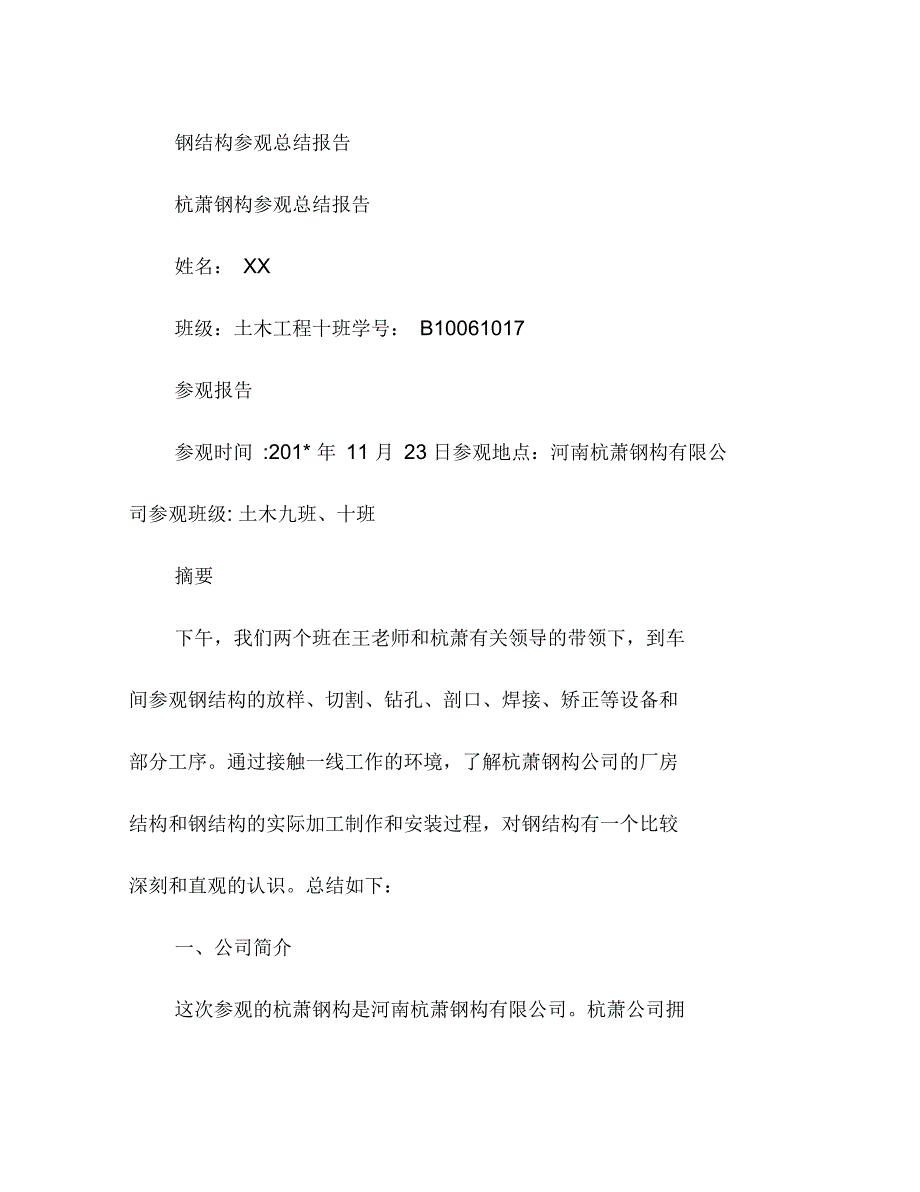 钢结构参观总结报告

杭萧钢构参观总结报告

姓名： XX

班级：土木工程十班学号： B10061017

参观报告

参观时间 :201* 年 11 月 23 日参观地点：河南杭萧钢构有限公司参观班级: 土木九班、十班

摘要

下午，我们两个班在王老师和杭萧有关领导的带领下，到车间参观钢结构的放样、切割、钻孔、剖口、焊接、矫正等设备和部分工序。通过接触一线工作的环境，了解杭萧钢构公司的厂房结构和钢结构的实际加工制作和安装过程，对钢结构有一个比较深刻和直观的认识。总结如下：

一、公司简介

这次参观的杭萧钢构是河南杭萧钢构有限公司。杭萧公司拥